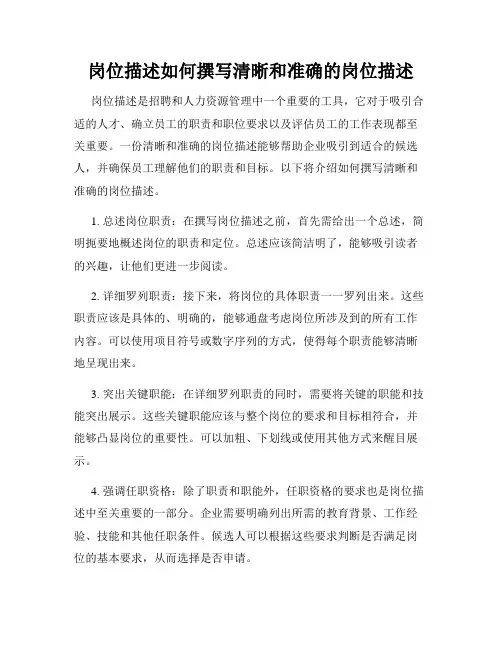 岗位描述如何撰写清晰和准确的岗位描述

岗位描述是招聘和人力资源管理中一个重要的工具，它对于吸引合适的人才、确立员工的职责和职位要求以及评估员工的工作表现都至关重要。一份清晰和准确的岗位描述能够帮助企业吸引到适合的候选人，并确保员工理解他们的职责和目标。以下将介绍如何撰写清晰和准确的岗位描述。

1. 总述岗位职责：在撰写岗位描述之前，首先需给出一个总述，简明扼要地概述岗位的职责和定位。总述应该简洁明了，能够吸引读者的兴趣，让他们更进一步阅读。

2. 详细罗列职责：接下来，将岗位的具体职责一一罗列出来。这些职责应该是具体的、明确的，能够通盘考虑岗位所涉及到的所有工作内容。可以使用项目符号或数字序列的方式，使得每个职责能够清晰地呈现出来。

3. 突出关键职能：在详细罗列职责的同时，需要将关键的职能和技能突出展示。这些关键职能应该与整个岗位的要求和目标相符合，并能够凸显岗位的重要性。可以加粗、下划线或使用其他方式来醒目展示。

4. 强调任职资格：除了职责和职能外，任职资格的要求也是岗位描述中至关重要的一部分。企业需要明确列出所需的教育背景、工作经验、技能和其他任职条件。候选人可以根据这些要求判断是否满足岗位的基本要求，从而选择是否申请。